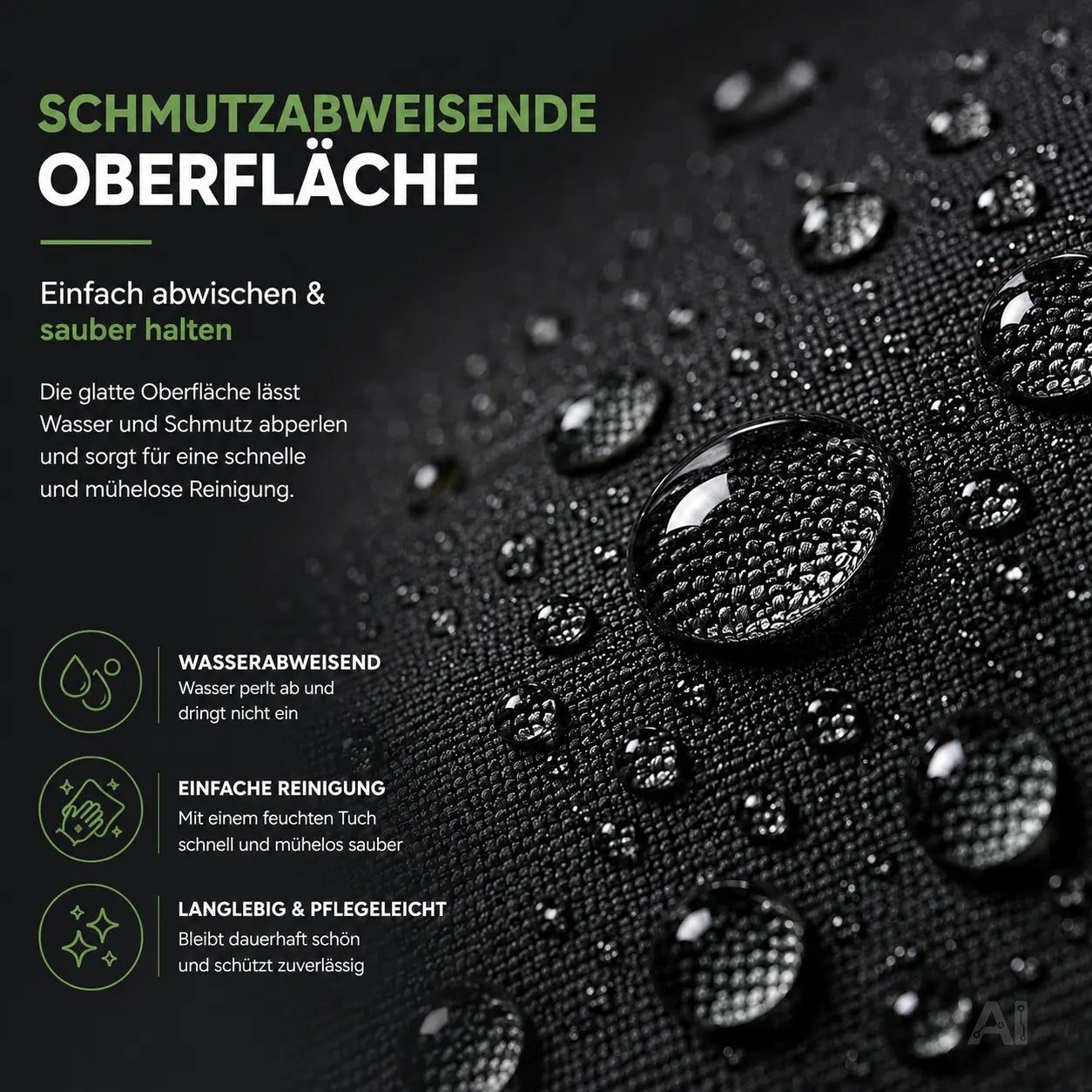 SCHMUTZABWEISENDE
OBERFLÄCHE

Einfach abwischen &
sauber halten

Die glatte Oberfläche lässt Wasser und Schmutz abperlen und sorgt für eine schnelle und mühelose Reinigung.

WASSERABWEISEND
Wasser perlt ab und dringt nicht ein

EINFACHE REINIGUNG
Mit einem feuchten Tuch schnell und mühelos sauber

LANGLEBIG & PFLEGELEICHT
Bleibt dauerhaft schön und schützt zuverlässig

AI